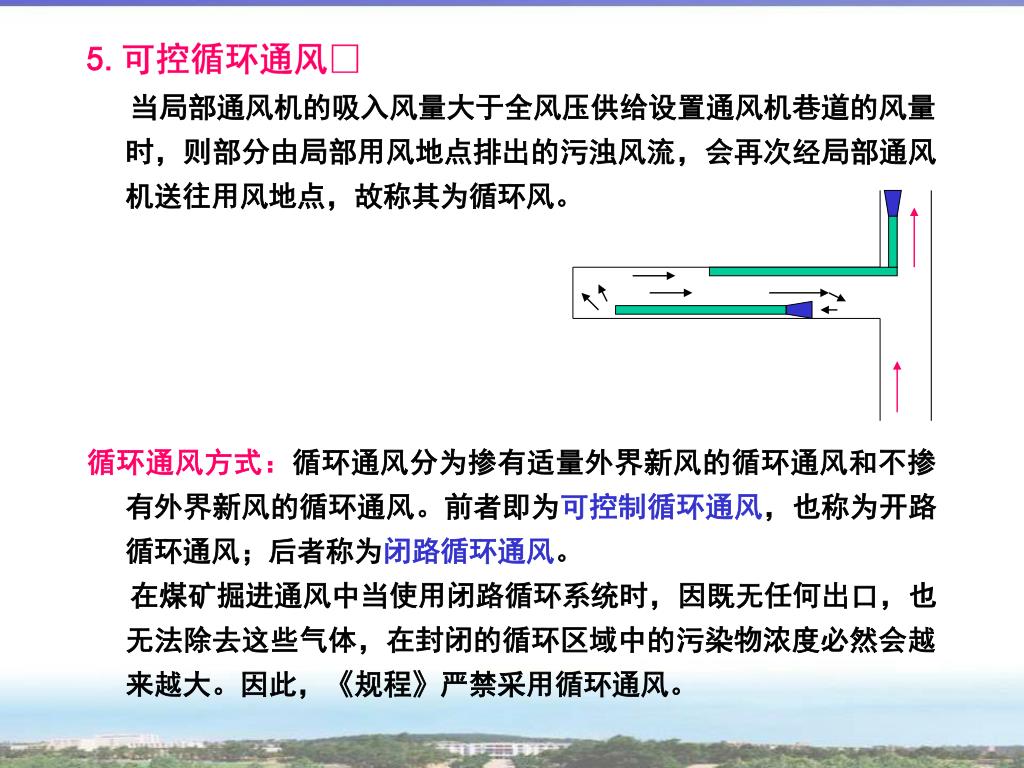 5. 可控循环通风□

当局部通风机的吸入风量大于全风压供给设置通风机巷道的风量时，则部分由局部用风地点排出的污浊风流，会再次经局部通风机送往用风地点，故称其为循环风。

循环通风方式：循环通风分为掺有适量外界新风的循环通风和不掺有外界新风的循环通风。前者即为可控制循环通风，也称为开路循环通风；后者称为闭路循环通风。

在煤矿掘进通风中当使用闭路循环系统时，因既无任何出口，也无法除去这些气体，在封闭的循环区域中的污染物浓度必然会越来越大。因此，《规程》严禁采用循环通风。